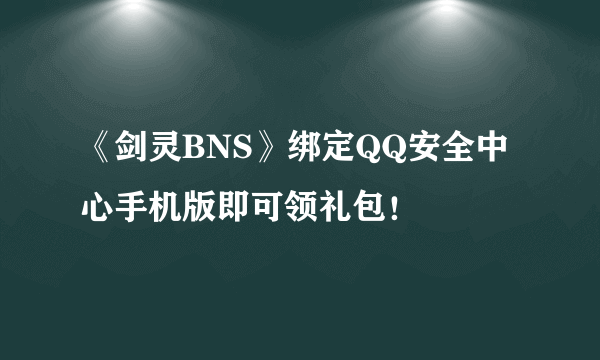 《剑灵BNS》绑定QQ安全中心手机版即可领礼包!